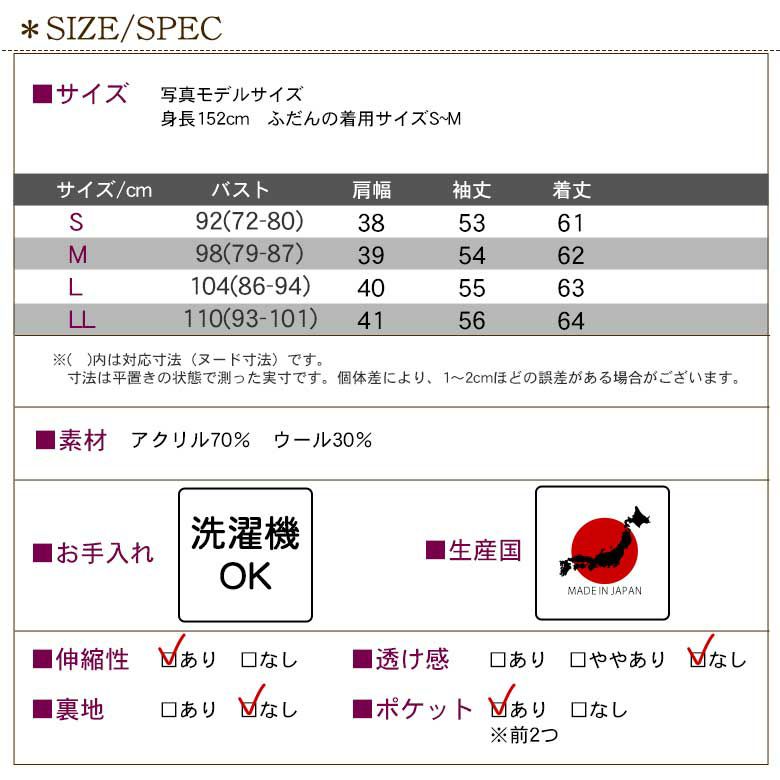 ＊SIZE/SPEC

■サイズ　写真モデルサイズ
身長152cm　ふだんの着用サイズS~M

| サイズ/cm | バスト | 肩幅 | 袖丈 | 着丈 |
|---|---|---|---|---|
| S | 92(72-80) | 38 | 53 | 61 |
| M | 98(79-87) | 39 | 54 | 62 |
| L | 104(86-94) | 40 | 55 | 63 |
| LL | 110(93-101) | 41 | 56 | 64 |

※(　)内は対応寸法（ヌード寸法）です。
寸法は平置きの状態で測った実寸です。個体差により、1～2cmほどの誤差がある場合がございます。

■素材　アクリル70%　ウール30%

■お手入れ　洗濯機 OK

■生産国　MADE IN JAPAN

■伸縮性　☑あり　□なし　■透け感　□あり　□ややあり　☑なし

■裏地　□あり　☑なし　■ポケット　☑あり　□なし
※前2つ